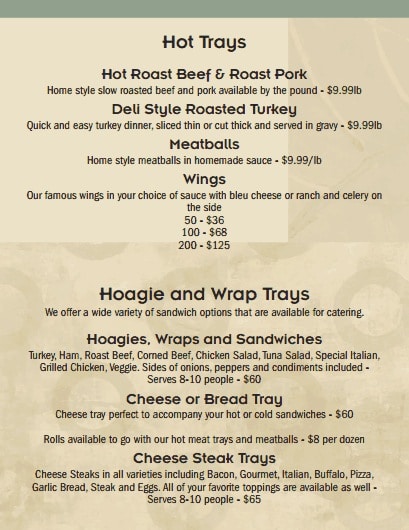 Hot Trays

Hot Roast Beef & Roast Pork
Home style slow roasted beef and pork available by the pound - $9.99lb

Deli Style Roasted Turkey
Quick and easy turkey dinner, sliced thin or cut thick and served in gravy - $9.99lb

Meatballs
Home style meatballs in homemade sauce - $9.99/lb

Wings
Our famous wings in your choice of sauce with bleu cheese or ranch and celery on the side
50 - $36
100 - $68
200 - $125

Hoagie and Wrap Trays
We offer a wide variety of sandwich options that are available for catering.

Hoagies, Wraps and Sandwiches
Turkey, Ham, Roast Beef, Corned Beef, Chicken Salad, Tuna Salad, Special Italian, Grilled Chicken, Veggie. Sides of onions, peppers and condiments included - Serves 8-10 people - $60

Cheese or Bread Tray
Cheese tray perfect to accompany your hot or cold sandwiches - $60

Rolls available to go with our hot meat trays and meatballs - $8 per dozen

Cheese Steak Trays
Cheese Steaks in all varieties including Bacon, Gourmet, Italian, Buffalo, Pizza, Garlic Bread, Steak and Eggs. All of your favorite toppings are available as well - Serves 8-10 people - $65